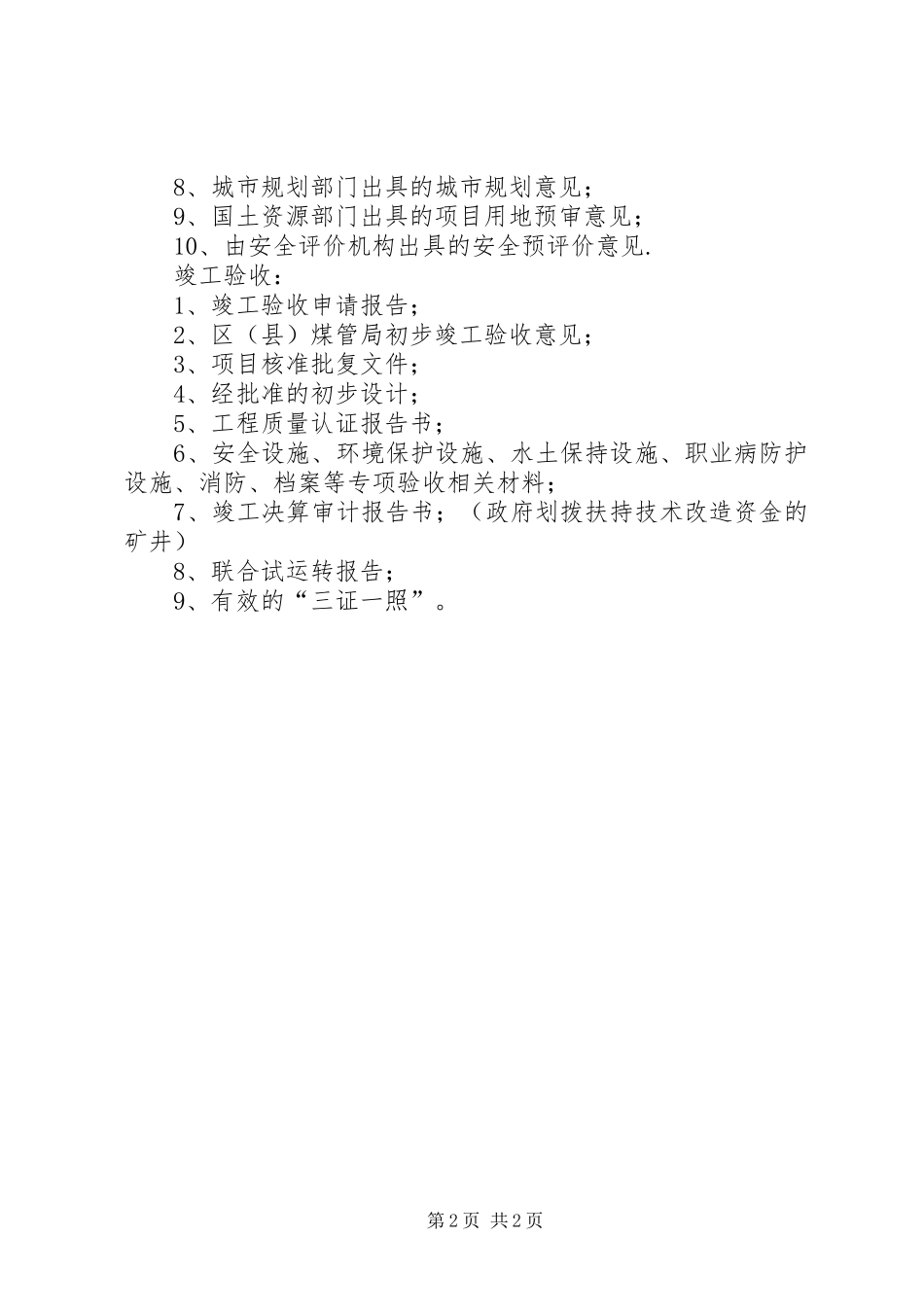 8、城市规划部门出具的城市规划意见；

9、国土资源部门出具的项目用地预审意见；

10、由安全评价机构出具的安全预评价意见.

竣工验收：

1、竣工验收申请报告；

2、区（县）煤管局初步竣工验收意见；

3、项目核准批复文件；

4、经批准的初步设计；

5、工程质量认证报告书；

6、安全设施、环境保护设施、水土保持设施、职业病防护设施、消防、档案等专项验收相关材料；

7、竣工决算审计报告书；（政府划拨扶持技术改造资金的矿井）

8、联合试运转报告；

9、有效的“三证一照”。

第2页 共2页